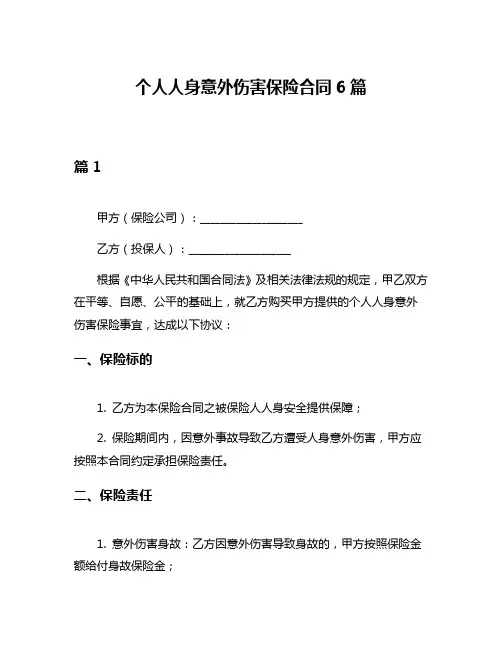 个人人身意外伤害保险合同 6 篇

篇 1

甲方（保险公司）：____________________

乙方（投保人）：____________________

根据《中华人民共和国合同法》及相关法律法规的规定，甲乙双方在平等、自愿、公平的基础上，就乙方购买甲方提供的个人人身意外伤害保险事宜，达成以下协议：

一、保险标的

1. 乙方为本保险合同之被保险人人身安全提供保障；

2. 保险期间内，因意外事故导致乙方遭受人身意外伤害，甲方应按照本合同约定承担保险责任。

二、保险责任

1. 意外伤害身故：乙方因意外伤害导致身故的，甲方按照保险金额给付身故保险金；